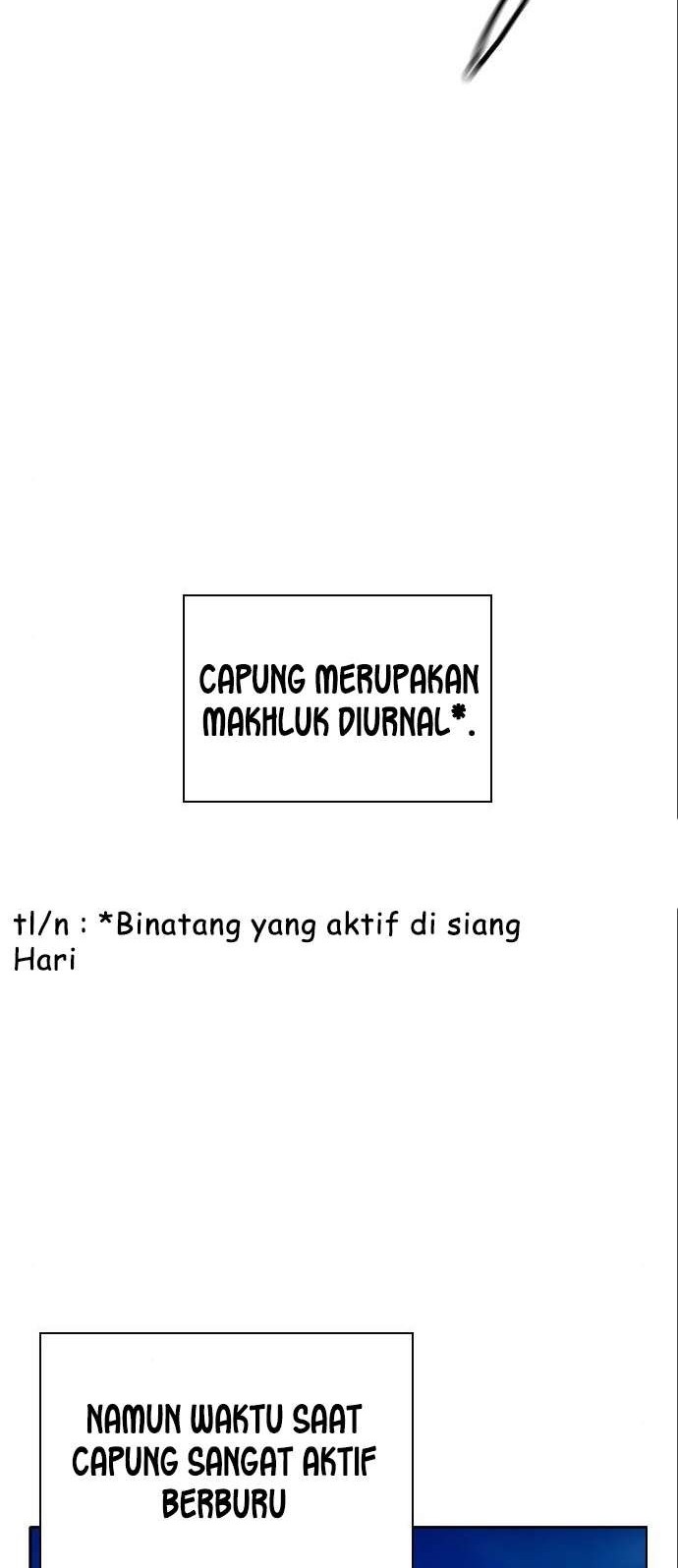 CAPUNG MERUPAKAN MAKHLUK DIURNAL*.

tl/n : *Binatang yang aktif di siang Hari

NAMUN WAKTU SAAT CAPUNG SANGAT AKTIF BERBURU